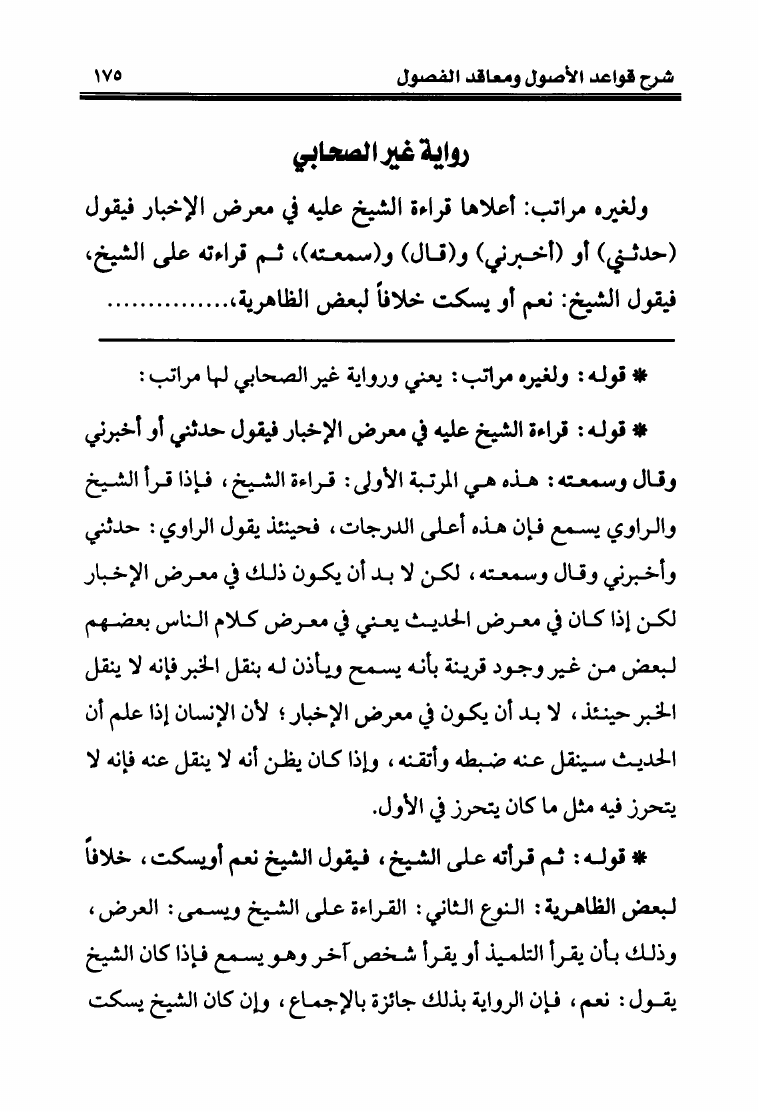 شرح قواعد الأصول ومعاقد الفصول ١٧٥

رواية غير الصحابي

ولغيره مراتب: أعلاها قراءة الشيخ عليه في معرض الإخبار فيقول (حدثني) أو (أخبرني) و(قال) و(سمعته)، ثم قراءته على الشيخ، فيقول الشيخ: نعم أو يسكت خلافاً لبعض الظاهرية،...............

* قوله: ولغيره مراتب: يعني ورواية غير الصحابي لها مراتب:

* قوله: قراءة الشيخ عليه في معرض الإخبار فيقول حدثني أو أخبرني وقال وسمعته: هذه هي المرتبة الأولى: قراءة الشيخ، فإذا قرأ الشيخ والراوي يسمع فإن هذه أعلى الدرجات، فحينئذ يقول الراوي: حدثني وأخبرني وقال وسمعته، لكن لا بد أن يكون ذلك في معرض الإخبار لكن إذا كان في معرض الحديث يعني في معرض كلام الناس بعضهم لبعض من غير وجود قرينة بأنه يسمح ويأذن له بنقل الخبر فإنه لا ينقل الخبر حينئذ، لا بد أن يكون في معرض الإخبار؛ لأن الإنسان إذا علم أن الحديث سينقل عنه ضبطه وأتقنه، وإذا كان يظن أنه لا ينقل عنه فإنه لا يتحرز فيه مثل ما كان يتحرز في الأول.

* قوله: ثم قرأته على الشيخ، فيقول الشيخ نعم أويسكت، خلافاً لبعض الظاهرية: النوع الثاني: القراءة على الشيخ ويسمى: العرض، وذلك بأن يقرأ التلميذ أو يقرأ شخص آخر وهو يسمع فإذا كان الشيخ يقول: نعم، فإن الرواية بذلك جائزة بالإجماع، وإن كان الشيخ يسكت